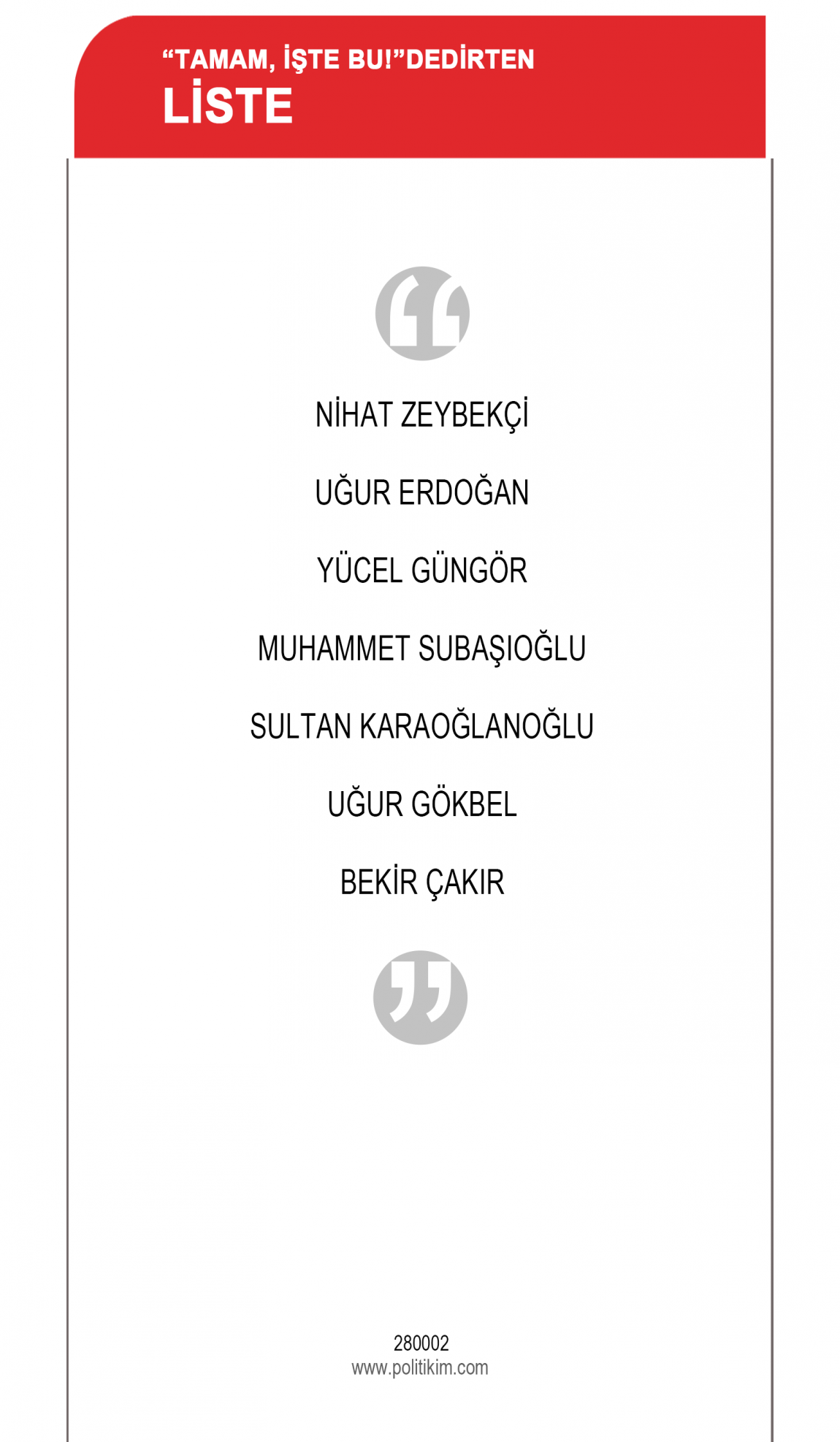 “TAMAM, İŞTE BU!”DEDİRTEN
LİSTE

NİHAT ZEYBEKÇİ

UĞUR ERDOĞAN

YÜCEL GÜNGÖR

MUHAMMET SUBAŞIOĞLU

SULTAN KARAOĞLANOĞLU

UĞUR GÖKBEL

BEKİR ÇAKIR

280002
www.politikim.com